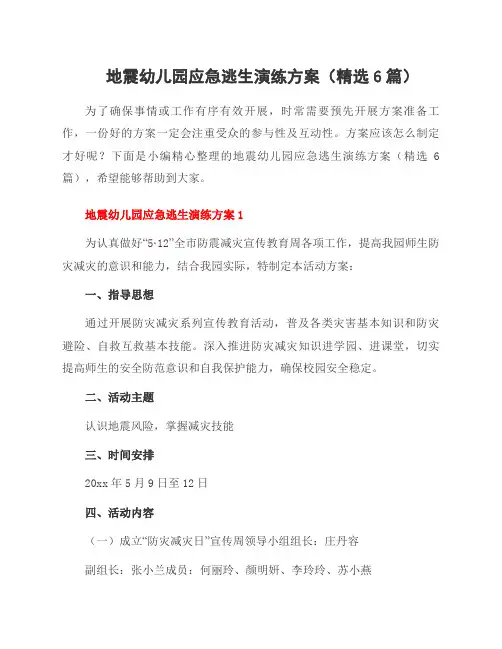 地震幼儿园应急逃生演练方案（精选6篇）

为了确保事情或工作有序有效开展，时常需要预先开展方案准备工作，一份好的方案一定会注重受众的参与性及互动性。方案应该怎么制定才好呢？下面是小编精心整理的地震幼儿园应急逃生演练方案（精选 6 篇），希望能够帮助到大家。

地震幼儿园应急逃生演练方案 1

为认真做好“5·12”全市防震减灾宣传教育周各项工作，提高我园师生防灾减灾的意识和能力，结合我园实际，特制定本活动方案：

一、指导思想

通过开展防灾减灾系列宣传教育活动，普及各类灾害基本知识和防灾避险、自救互救基本技能。深入推进防灾减灾知识进学园、进课堂，切实提高师生的安全防范意识和自我保护能力，确保校园安全稳定。

二、活动主题

认识地震风险，掌握减灾技能

三、时间安排

20xx 年 5 月 9 日至 12 日

四、活动内容

（一）成立“防灾减灾日”宣传周领导小组组长：庄丹容

副组长：张小兰成员：何丽玲、颜明妍、李玲玲、苏小燕